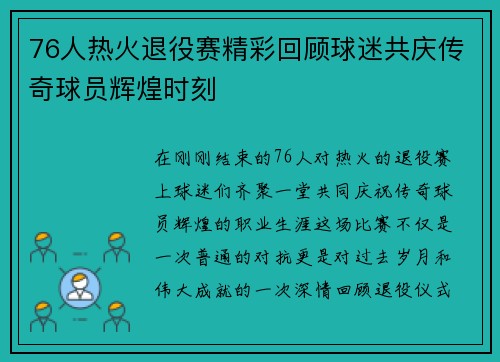 76人热火退役赛精彩回顾球迷共庆传奇球员辉煌时刻

在刚刚结束的76人对热火的退役赛上球迷们齐聚一堂共同庆祝传奇球员辉煌的职业生涯这场比赛不仅是一次普通的对抗更是对过去岁月和伟大成就的一次深情回顾退役仪式